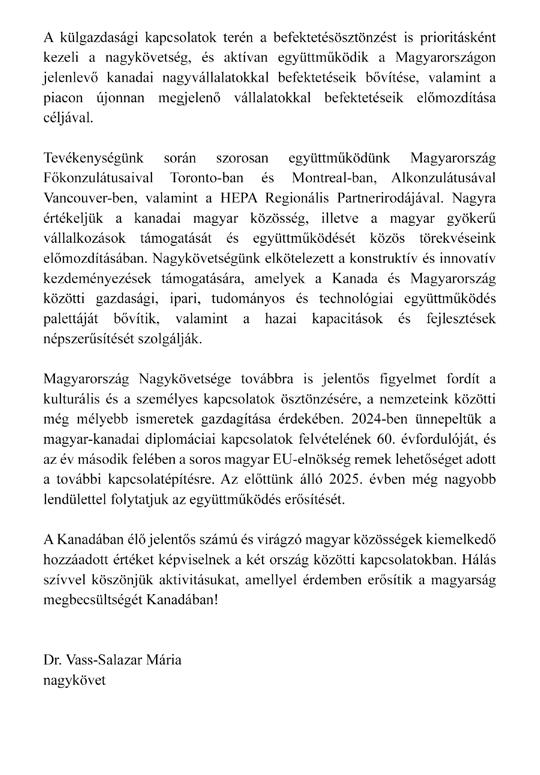 A külgazdasági kapcsolatok terén a befektetésösztönzést is prioritásként kezeli a nagykövetség, és aktívan együttműködik a Magyarországon jelenlevő kanadai nagyvállalatokkal befektetéseik bővítése, valamint a piacon újonnan megjelenő vállalatokkal befektetéseik előmozdítása céljával.

Tevékenységünk során szorosan együttműködünk Magyarország Főkonzulátusaival Toronto-ban és Montreal-ban, Alkonzulátusával Vancouver-ben, valamint a HEPA Regionális Partnerirodájával. Nagyra értékeljük a kanadai magyar közösség, illetve a magyar gyökerű vállalkozások támogatását és együttműködését közös törekvéseink előmozdításában. Nagykövetségünk elkötelezett a konstruktív és innovatív kezdeményezések támogatására, amelyek a Kanada és Magyarország közötti gazdasági, ipari, tudományos és technológiai együttműködés palettáját bővítik, valamint a hazai kapacitások és fejlesztések népszerűsítését szolgálják.

Magyarország Nagykövetsége továbbra is jelentős figyelmet fordít a kulturális és a személyes kapcsolatok ösztönzésére, a nemzeteink közötti még mélyebb ismeretek gazdagítása érdekében. 2024-ben ünnepeltük a magyar-kanadai diplomáciai kapcsolatok felvételének 60. évfordulóját, és az év második felében a soros magyar EU-elnökség remek lehetőséget adott a további kapcsolatépítésre. Az előttünk álló 2025. évben még nagyobb lendülettel folytatjuk az együttműködés erősítését.

A Kanadában élő jelentős számú és virágzó magyar közösségek kiemelkedő hozzáadott értéket képviselnek a két ország közötti kapcsolatokban. Hálás szívvel köszönjük aktivitásukat, amellyel érdemben erősítik a magyarság megbecsültségét Kanadában!

Dr. Vass-Salazar Mária
nagykövet